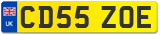 UK
CD55 ZOE